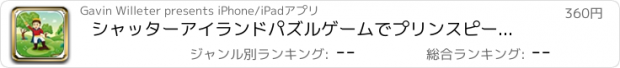 Gavin Willeter presents iPhone/iPadアプリ
360円
シャッターアイランドパズルゲームでプリンスピー...
ジャンル別ランキング: --
総合ランキング: --